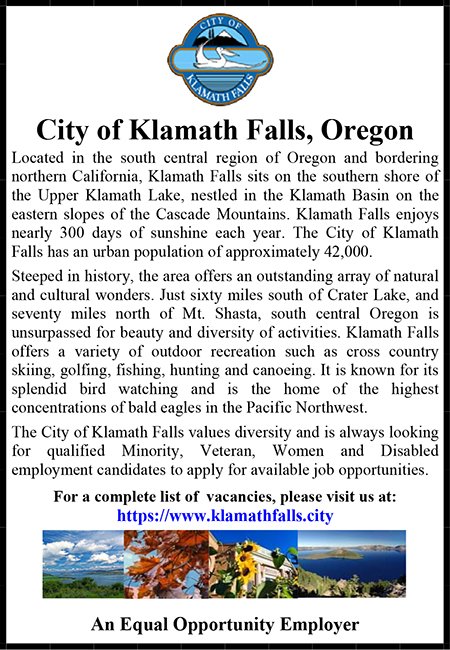 CITY OF
KLAMATH FALLS

City of Klamath Falls, Oregon

Located in the south central region of Oregon and bordering northern California, Klamath Falls sits on the southern shore of the Upper Klamath Lake, nestled in the Klamath Basin on the eastern slopes of the Cascade Mountains. Klamath Falls enjoys nearly 300 days of sunshine each year. The City of Klamath Falls has an urban population of approximately 42,000.

Steeped in history, the area offers an outstanding array of natural and cultural wonders. Just sixty miles south of Crater Lake, and seventy miles north of Mt. Shasta, south central Oregon is unsurpassed for beauty and diversity of activities. Klamath Falls offers a variety of outdoor recreation such as cross country skiing, golfing, fishing, hunting and canoeing. It is known for its splendid bird watching and is the home of the highest concentrations of bald eagles in the Pacific Northwest.

The City of Klamath Falls values diversity and is always looking for qualified Minority, Veteran, Women and Disabled employment candidates to apply for available job opportunities.

For a complete list of vacancies, please visit us at:
https://www.klamathfalls.city

An Equal Opportunity Employer